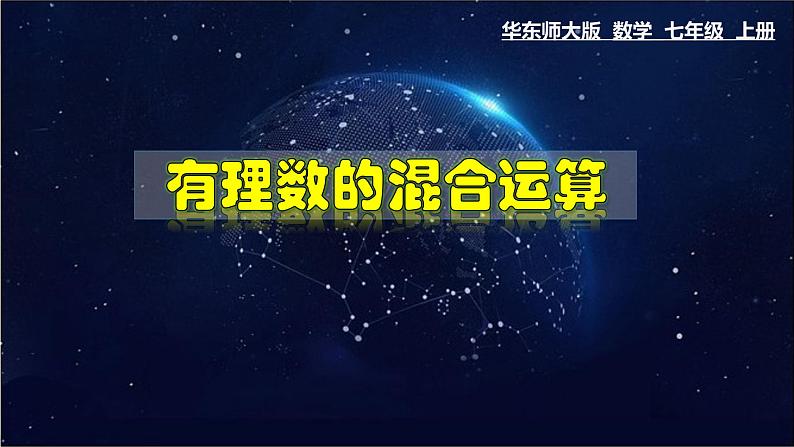 华东师大版 数学 七年级 上册

有理数的混合运算